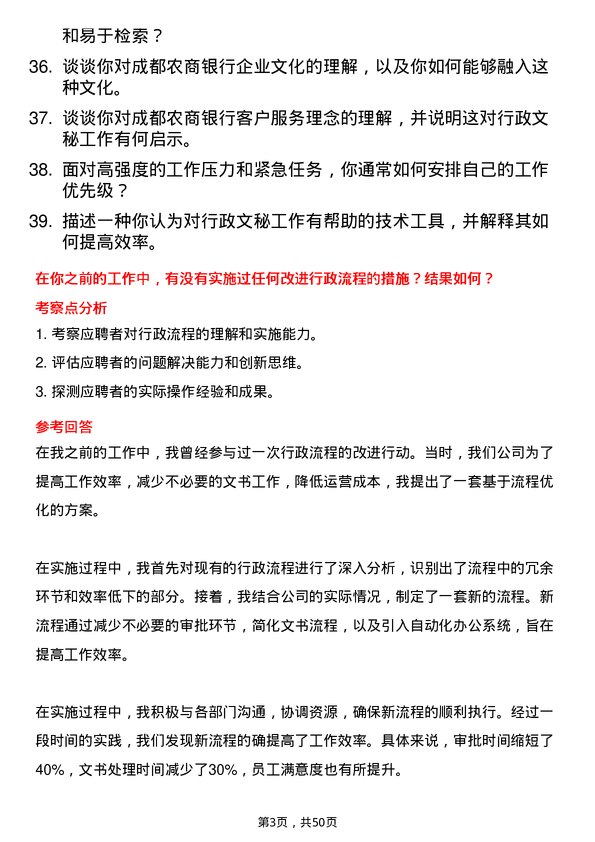 和易于检索？

36. 谈谈你对成都农商银行企业文化的理解，以及你如何能够融入这种文化。

37. 谈谈你对成都农商银行客户服务理念的理解，并说明这对行政文秘工作有何启示。

38. 面对高强度的工作压力和紧急任务，你通常如何安排自己的工作优先级？

39. 描述一种你认为对行政文秘工作有帮助的技术工具，并解释其如何提高效率。

在你之前的工作中，有没有实施过任何改进行政流程的措施？结果如何？

考察点分析

1. 考察应聘者对行政流程的理解和实施能力。

2. 评估应聘者的问题解决能力和创新思维。

3. 探测应聘者的实际操作经验和成果。

参考回答

在我之前的工作中，我曾经参与过一次行政流程的改进行动。当时，我们公司为了提高工作效率，减少不必要的文书工作，降低运营成本，我提出了一套基于流程优化的方案。

在实施过程中，我首先对现有的行政流程进行了深入分析，识别出了流程中的冗余环节和效率低下的部分。接着，我结合公司的实际情况，制定了一套新的流程。新流程通过减少不必要的审批环节，简化文书流程，以及引入自动化办公系统，旨在提高工作效率。

在实施过程中，我积极与各部门沟通，协调资源，确保新流程的顺利执行。经过一段时间的实践，我们发现新流程的确提高了工作效率。具体来说，审批时间缩短了40%，文书处理时间减少了30%，员工满意度也有所提升。

第3页，共50页